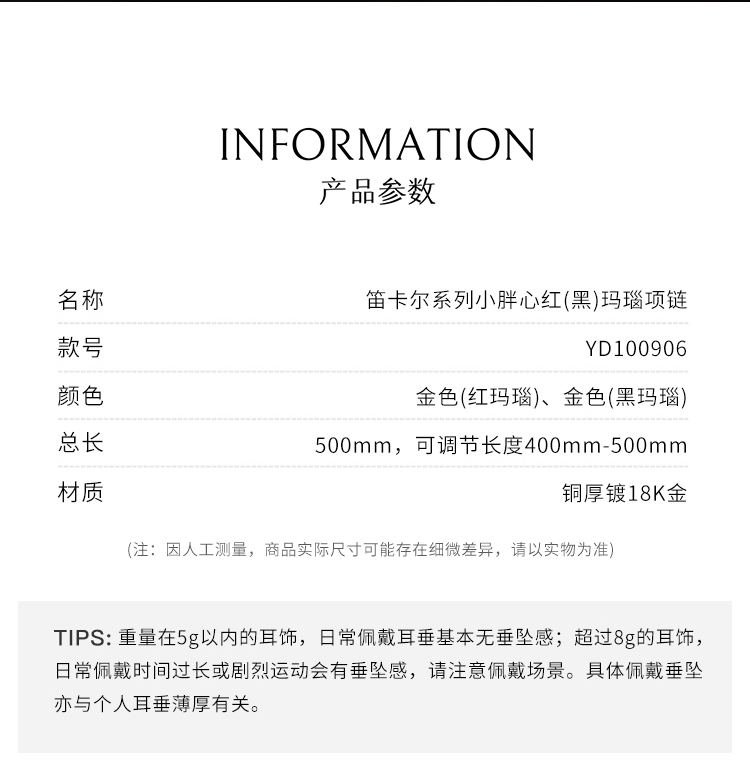 INFORMATION
产品参数

名称 笛卡尔系列小胖心红(黑)玛瑙项链

款号 YD100906

颜色 金色(红玛瑙)、金色(黑玛瑙)

总长 500mm，可调节长度400mm-500mm

材质 铜厚镀18K金

(注：因人工测量，商品实际尺寸可能存在细微差异，请以实物为准)

TIPS:重量在5g以内的耳饰，日常佩戴耳垂基本无垂坠感；超过8g的耳饰，日常佩戴时间过长或剧烈运动会有垂坠感，请注意佩戴场景。具体佩戴垂坠亦与个人耳垂薄厚有关。